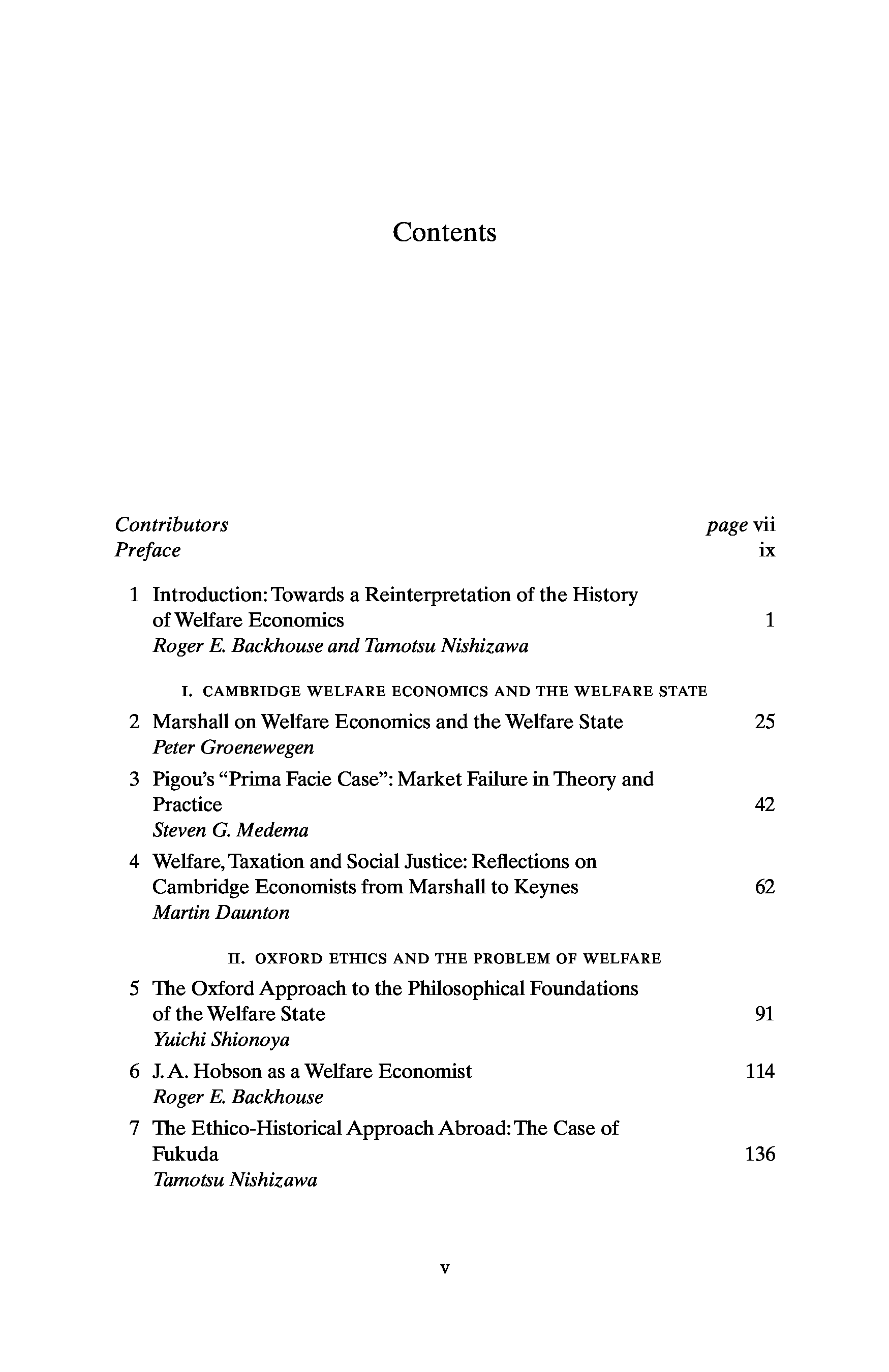 Contents

Contributors page vii
Preface ix

1 Introduction: Towards a Reinterpretation of the History of Welfare Economics 1
Roger E. Backhouse and Tamotsu Nishizawa

I. CAMBRIDGE WELFARE ECONOMICS AND THE WELFARE STATE

2 Marshall on Welfare Economics and the Welfare State 25
Peter Groenewegen

3 Pigou's "Prima Facie Case": Market Failure in Theory and Practice 42
Steven G. Medema

4 Welfare, Taxation and Social Justice: Reflections on Cambridge Economists from Marshall to Keynes 62
Martin Daunton

II. OXFORD ETHICS AND THE PROBLEM OF WELFARE

5 The Oxford Approach to the Philosophical Foundations of the Welfare State 91
Yuichi Shionoya

6 J. A. Hobson as a Welfare Economist 114
Roger E. Backhouse

7 The Ethico-Historical Approach Abroad: The Case of Fukuda 136
Tamotsu Nishizawa

v